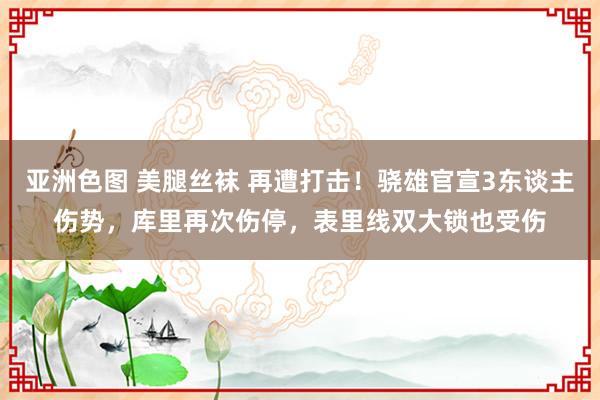 亚洲色图 美腿丝袜 再遭打击！骁雄官宣3东谈主伤势，库里再次伤停，表里线双大锁也受伤